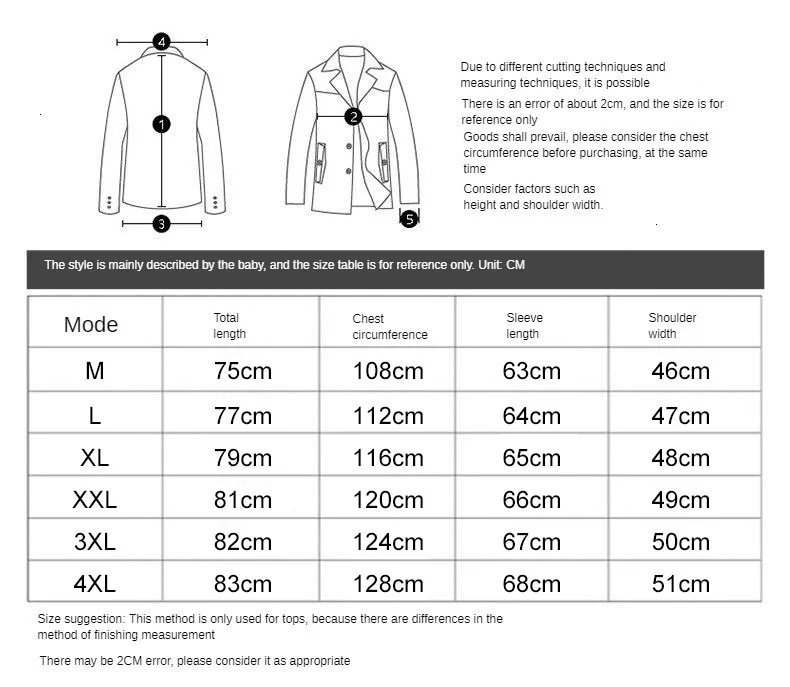 4

1

3

2

5

Due to different cutting techniques and measuring techniques, it is possible

There is an error of about 2cm, and the size is for reference only

Goods shall prevail, please consider the chest circumference before purchasing, at the same time

Consider factors such as height and shoulder width.

The style is mainly described by the baby, and the size table is for reference only. Unit: CM

| Mode | Total length | Chest circumference | Sleeve length | Shoulder width |
|---|---|---|---|---|
| M | 75cm | 108cm | 63cm | 46cm |
| L | 77cm | 112cm | 64cm | 47cm |
| XL | 79cm | 116cm | 65cm | 48cm |
| XXL | 81cm | 120cm | 66cm | 49cm |
| 3XL | 82cm | 124cm | 67cm | 50cm |
| 4XL | 83cm | 128cm | 68cm | 51cm |

Size suggestion: This method is only used for tops, because there are differences in the method of finishing measurement

There may be 2CM error, please consider it as appropriate